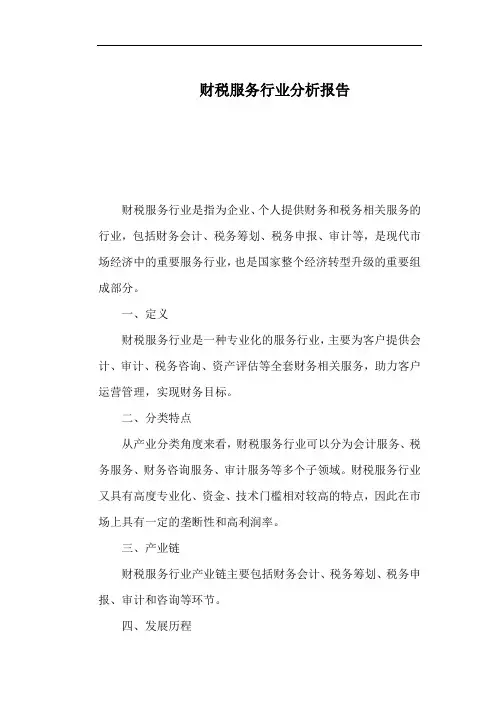 财税服务行业分析报告

财税服务行业是指为企业、个人提供财务和税务相关服务的行业，包括财务会计、税务筹划、税务申报、审计等，是现代市场经济中的重要服务行业，也是国家整个经济转型升级的重要组成部分。

一、定义

财税服务行业是一种专业化的服务行业，主要为客户提供会计、审计、税务咨询、资产评估等全套财务相关服务，助力客户运营管理，实现财务目标。

二、分类特点

从产业分类角度来看，财税服务行业可以分为会计服务、税务服务、财务咨询服务、审计服务等多个子领域。财税服务行业又具有高度专业化、资金、技术门槛相对较高的特点，因此在市场上具有一定的垄断性和高利润率。

三、产业链

财税服务行业产业链主要包括财务会计、税务筹划、税务申报、审计和咨询等环节。

四、发展历程